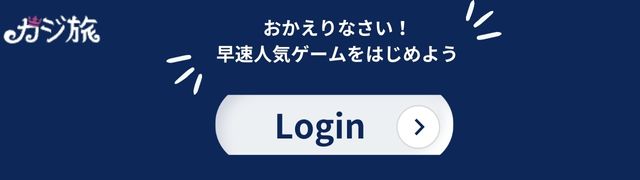 カジ旅

おかえりなさい！
早速人気ゲームをはじめよう

Login